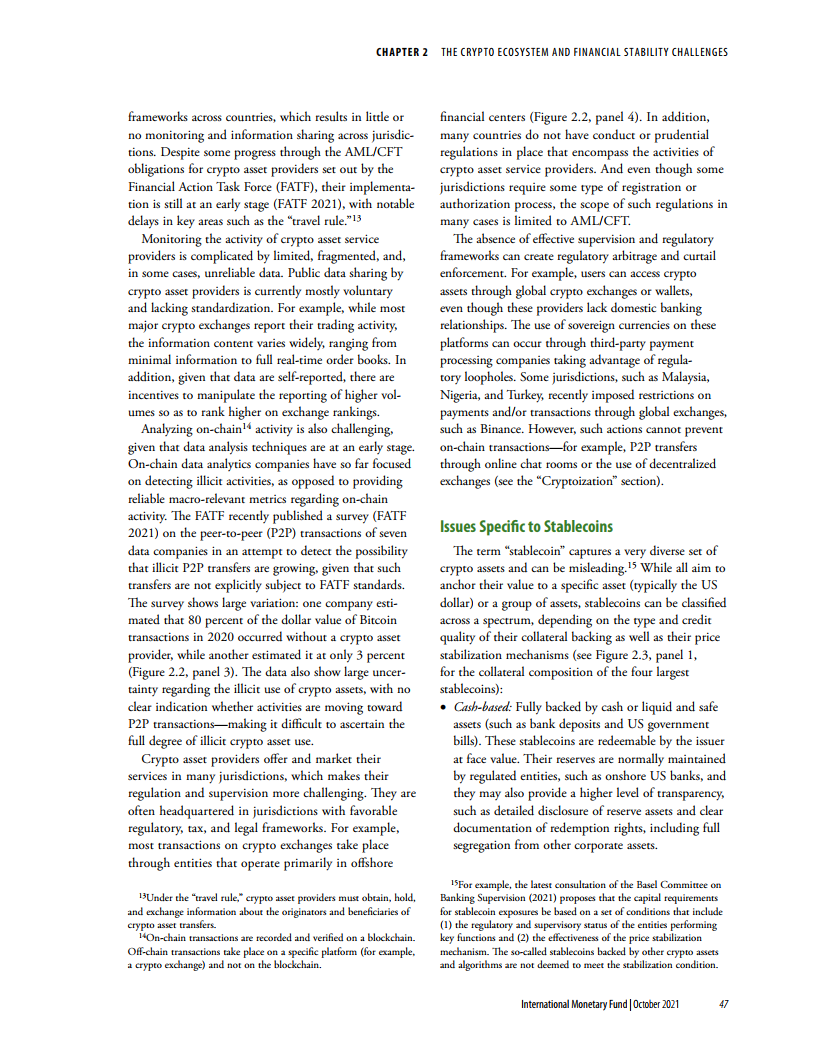 CHAPTER 2 THE CRYPTO ECOSYSTEM AND FINANCIAL STABILITY CHALLENGES

frameworks across countries, which results in little or no monitoring and information sharing across jurisdictions. Despite some progress through the AML/CFT obligations for crypto asset providers set out by the Financial Action Task Force (FATF), their implementation is still at an early stage (FATF 2021), with notable delays in key areas such as the "travel rule."$^{13}$

Monitoring the activity of crypto asset service providers is complicated by limited, fragmented, and, in some cases, unreliable data. Public data sharing by crypto asset providers is currently mostly voluntary and lacking standardization. For example, while most major crypto exchanges report their trading activity, the information content varies widely, ranging from minimal information to full real-time order books. In addition, given that data are self-reported, there are incentives to manipulate the reporting of higher volumes so as to rank higher on exchange rankings.

Analyzing on-chain$^{14}$ activity is also challenging, given that data analysis techniques are at an early stage. On-chain data analytics companies have so far focused on detecting illicit activities, as opposed to providing reliable macro-relevant metrics regarding on-chain activity. The FATF recently published a survey (FATF 2021) on the peer-to-peer (P2P) transactions of seven data companies in an attempt to detect the possibility that illicit P2P transfers are growing, given that such transfers are not explicitly subject to FATF standards. The survey shows large variation: one company estimated that 80 percent of the dollar value of Bitcoin transactions in 2020 occurred without a crypto asset provider, while another estimated it at only 3 percent (Figure 2.2, panel 3). The data also show large uncertainty regarding the illicit use of crypto assets, with no clear indication whether activities are moving toward P2P transactions—making it difficult to ascertain the full degree of illicit crypto asset use.

Crypto asset providers offer and market their services in many jurisdictions, which makes their regulation and supervision more challenging. They are often headquartered in jurisdictions with favorable regulatory, tax, and legal frameworks. For example, most transactions on crypto exchanges take place through entities that operate primarily in offshore

$^{13}$Under the "travel rule," crypto asset providers must obtain, hold, and exchange information about the originators and beneficiaries of crypto asset transfers.
$^{14}$On-chain transactions are recorded and verified on a blockchain. Off-chain transactions take place on a specific platform (for example, a crypto exchange) and not on the blockchain.

financial centers (Figure 2.2, panel 4). In addition, many countries do not have conduct or prudential regulations in place that encompass the activities of crypto asset service providers. And even though some jurisdictions require some type of registration or authorization process, the scope of such regulations in many cases is limited to AML/CFT.

The absence of effective supervision and regulatory frameworks can create regulatory arbitrage and curtail enforcement. For example, users can access crypto assets through global crypto exchanges or wallets, even though these providers lack domestic banking relationships. The use of sovereign currencies on these platforms can occur through third-party payment processing companies taking advantage of regulatory loopholes. Some jurisdictions, such as Malaysia, Nigeria, and Turkey, recently imposed restrictions on payments and/or transactions through global exchanges, such as Binance. However, such actions cannot prevent on-chain transactions—for example, P2P transfers through online chat rooms or the use of decentralized exchanges (see the "Cryptoization" section).

Issues Specific to Stablecoins

The term "stablecoin" captures a very diverse set of crypto assets and can be misleading.$^{15}$ While all aim to anchor their value to a specific asset (typically the US dollar) or a group of assets, stablecoins can be classified across a spectrum, depending on the type and credit quality of their collateral backing as well as their price stabilization mechanisms (see Figure 2.3, panel 1, for the collateral composition of the four largest stablecoins):
• Cash-based: Fully backed by cash or liquid and safe assets (such as bank deposits and US government bills). These stablecoins are redeemable by the issuer at face value. Their reserves are normally maintained by regulated entities, such as onshore US banks, and they may also provide a higher level of transparency, such as detailed disclosure of reserve assets and clear documentation of redemption rights, including full segregation from other corporate assets.

$^{15}$For example, the latest consultation of the Basel Committee on Banking Supervision (2021) proposes that the capital requirements for stablecoin exposures be based on a set of conditions that include (1) the regulatory and supervisory status of the entities performing key functions and (2) the effectiveness of the price stabilization mechanism. The so-called stablecoins backed by other crypto assets and algorithms are not deemed to meet the stabilization condition.

International Monetary Fund | October 2021 47